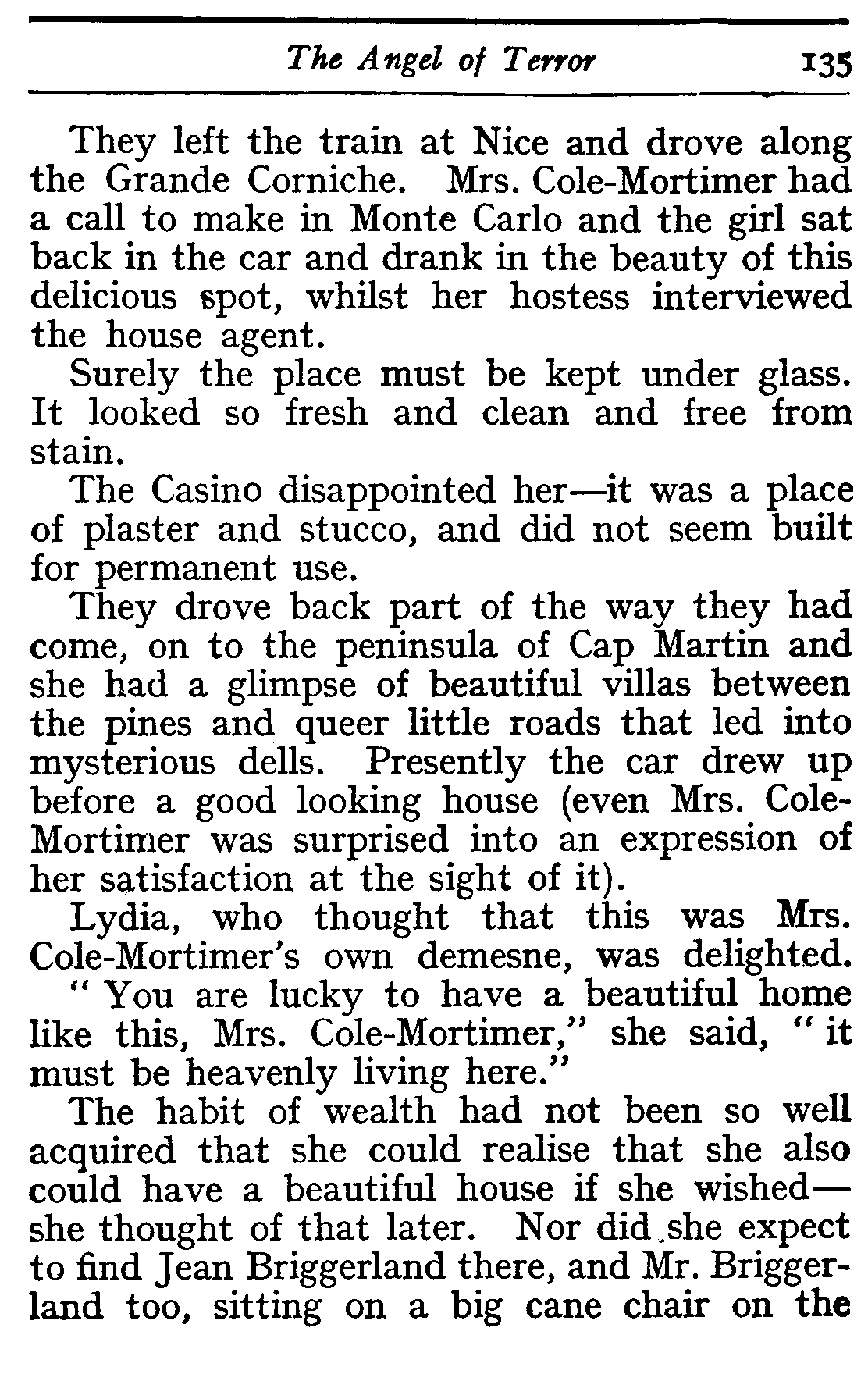 The Angel of Terror 135

They left the train at Nice and drove along the Grande Corniche. Mrs. Cole-Mortimer had a call to make in Monte Carlo and the girl sat back in the car and drank in the beauty of this delicious spot, whilst her hostess interviewed the house agent.

Surely the place must be kept under glass. It looked so fresh and clean and free from stain.

The Casino disappointed her—it was a place of plaster and stucco, and did not seem built for permanent use.

They drove back part of the way they had come, on to the peninsula of Cap Martin and she had a glimpse of beautiful villas between the pines and queer little roads that led into mysterious dells. Presently the car drew up before a good looking house (even Mrs. Cole-Mortimer was surprised into an expression of her satisfaction at the sight of it).

Lydia, who thought that this was Mrs. Cole-Mortimer's own demesne, was delighted.

"You are lucky to have a beautiful home like this, Mrs. Cole-Mortimer," she said, "it must be heavenly living here."

The habit of wealth had not been so well acquired that she could realise that she also could have a beautiful house if she wished—she thought of that later. Nor did she expect to find Jean Briggerland there, and Mr. Briggerland too, sitting on a big cane chair on the